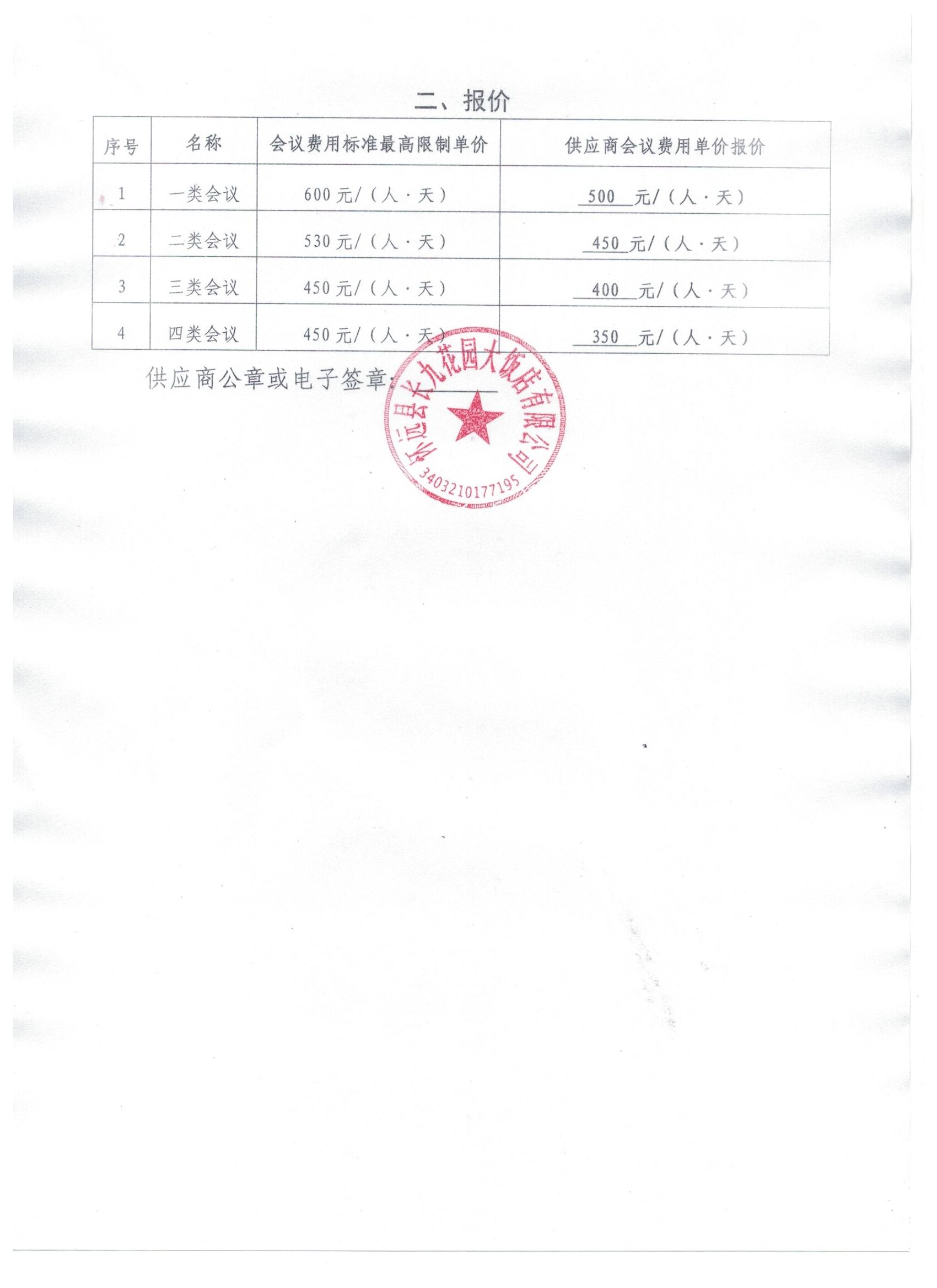 二、报价

| 序号 | 名称 | 会议费用标准最高限制单价 | 供应商会议费用单价报价 |
|---|---|---|---|
| 1 | 一类会议 | 600 元/（人·天） | 500 元/（人·天） |
| 2 | 二类会议 | 530 元/（人·天） | 450 元/（人·天） |
| 3 | 三类会议 | 450 元/（人·天） | 400 元/（人·天） |
| 4 | 四类会议 | 450 元/（人·天） | 350 元/（人·天） |

供应商公章或电子签章：

怀远县长九花园大饭店有限公司
3403210177195